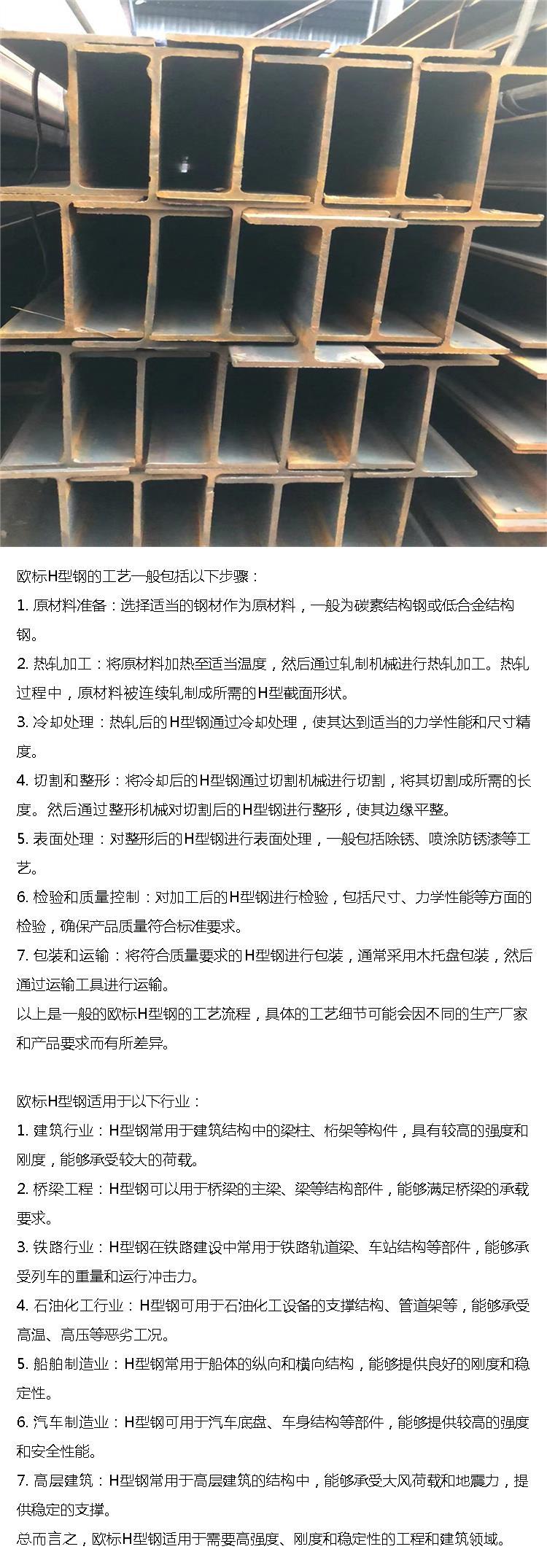 欧标H型钢的工艺一般包括以下步骤：

1. 原材料准备：选择适当的钢材作为原材料，一般为碳素结构钢或低合金结构钢。

2. 热轧加工：将原材料加热至适当温度，然后通过轧制机械进行热轧加工。热轧过程中，原材料被连续轧制成所需的H型截面形状。

3. 冷却处理：热轧后的H型钢通过冷却处理，使其达到适当的力学性能和尺寸精度。

4. 切割和整形：将冷却后的H型钢通过切割机械进行切割，将其切割成所需的长度。然后通过整形机械对切割后的H型钢进行整形，使其边缘平整。

5. 表面处理：对整形后的H型钢进行表面处理，一般包括除锈、喷涂防锈漆等工艺。

6. 检验和质量控制：对加工后的H型钢进行检验，包括尺寸、力学性能等方面的检验，确保产品质量符合标准要求。

7. 包装和运输：将符合质量要求的H型钢进行包装，通常采用木托盘包装，然后通过运输工具进行运输。

以上是一般的欧标H型钢的工艺流程，具体的工艺细节可能会因不同的生产厂家和产品要求而有所差异。

欧标H型钢适用于以下行业：

1. 建筑行业：H型钢常用于建筑结构中的梁柱、桁架等构件，具有较高的强度和刚度，能够承受较大的荷载。

2. 桥梁工程：H型钢可以用于桥梁的主梁、梁等结构部件，能够满足桥梁的承载要求。

3. 铁路行业：H型钢在铁路建设中常用于铁路轨道梁、车站结构等部件，能够承受列车的重量和运行冲击力。

4. 石油化工行业：H型钢可用于石油化工设备的支撑结构、管道架等，能够承受高温、高压等恶劣工况。

5. 船舶制造业：H型钢常用于船体的纵向和横向结构，能够提供良好的刚度和稳定性。

6. 汽车制造业：H型钢可用于汽车底盘、车身结构等部件，能够提供较高的强度和安全性能。

7. 高层建筑：H型钢常用于高层建筑的结构中，能够承受大风荷载和地震力，提供稳定的支撑。

总而言之，欧标H型钢适用于需要高强度、刚度和稳定性的工程和建筑领域。